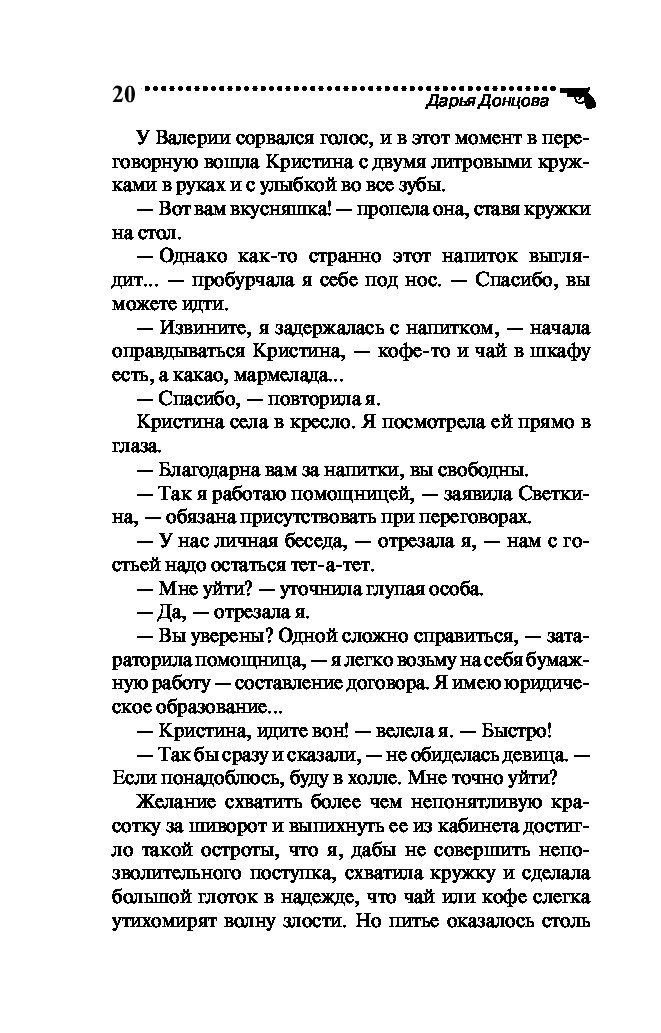 20 Дарья Донцова

У Валерии сорвался голос, и в этот момент в переговорную вошла Кристина с двумя литровыми кружками в руках и с улыбкой во все зубы.

— Вот вам вкусняшка! — пропела она, ставя кружки на стол.

— Однако как-то странно этот напиток выглядит... — пробурчала я себе под нос. — Спасибо, вы можете идти.

— Извините, я задержалась с напитком, — начала оправдываться Кристина, — кофе-то и чай в шкафу есть, а какао, мармелада...

— Спасибо, — повторила я.

Кристина села в кресло. Я посмотрела ей прямо в глаза.

— Благодарна вам за напитки, вы свободны.

— Так я работаю помощницей, — заявила Светкина, — обязана присутствовать при переговорах.

— У нас личная беседа, — отрезала я, — нам с гостьей надо остаться тет-а-тет.

— Мне уйти? — уточнила глупая особа.

— Да, — отрезала я.

— Вы уверены? Одной сложно справиться, — затараторила помощница, — я легко возьму на себя бумажную работу — составление договора. Я имею юридическое образование...

— Кристина, идите вон! — велела я. — Быстро!

— Так бы сразу и сказали, — не обиделась девица. — Если понадоблюсь, буду в холле. Мне точно уйти?

Желание схватить более чем непонятливую красотку за шиворот и выпихнуть ее из кабинета достигло такой остроты, что я, дабы не совершить непозволительного поступка, схватила кружку и сделала большой глоток в надежде, что чай или кофе слегка утихомирят волну злости. Но питье оказалось столь